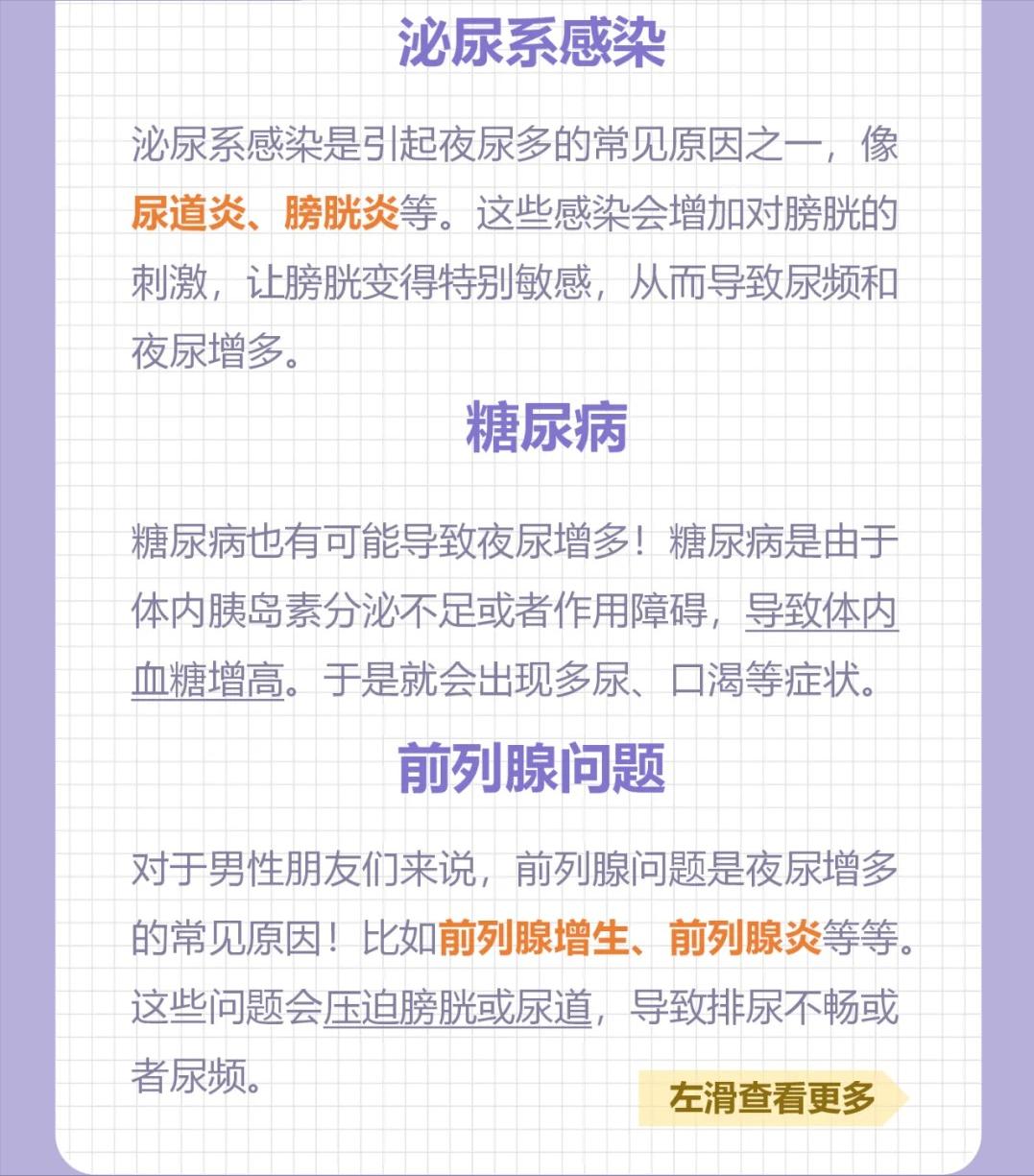 泌尿系感染

泌尿系感染是引起夜尿多的常见原因之一，像尿道炎、膀胱炎等。这些感染会增加对膀胱的刺激，让膀胱变得特别敏感，从而导致尿频和夜尿增多。

糖尿病

糖尿病也有可能导致夜尿增多！糖尿病是由于体内胰岛素分泌不足或者作用障碍，导致体内血糖增高。于是就会出现多尿、口渴等症状。

前列腺问题

对于男性朋友们来说，前列腺问题是夜尿增多的常见原因！比如前列腺增生、前列腺炎等等。这些问题会压迫膀胱或尿道，导致排尿不畅或者尿频。

左滑查看更多